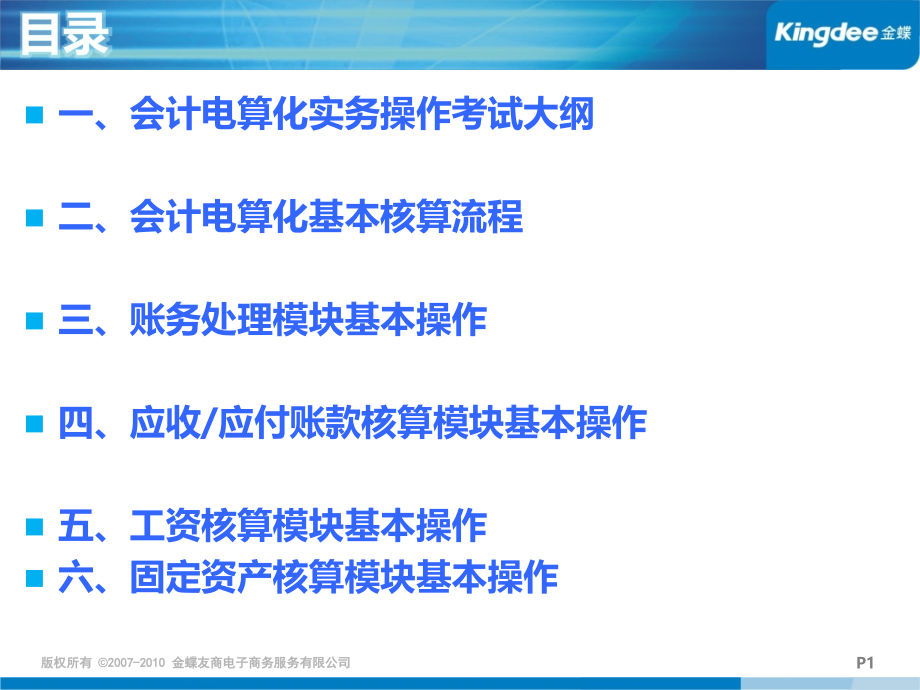 目录

Kingdee 金蝶

一、会计电算化实务操作考试大纲

二、会计电算化基本核算流程

三、账务处理模块基本操作

四、应收/应付账款核算模块基本操作

五、工资核算模块基本操作

六、固定资产核算模块基本操作

版权所有 ©2007-2010 金蝶友商电子商务服务有限公司

P1